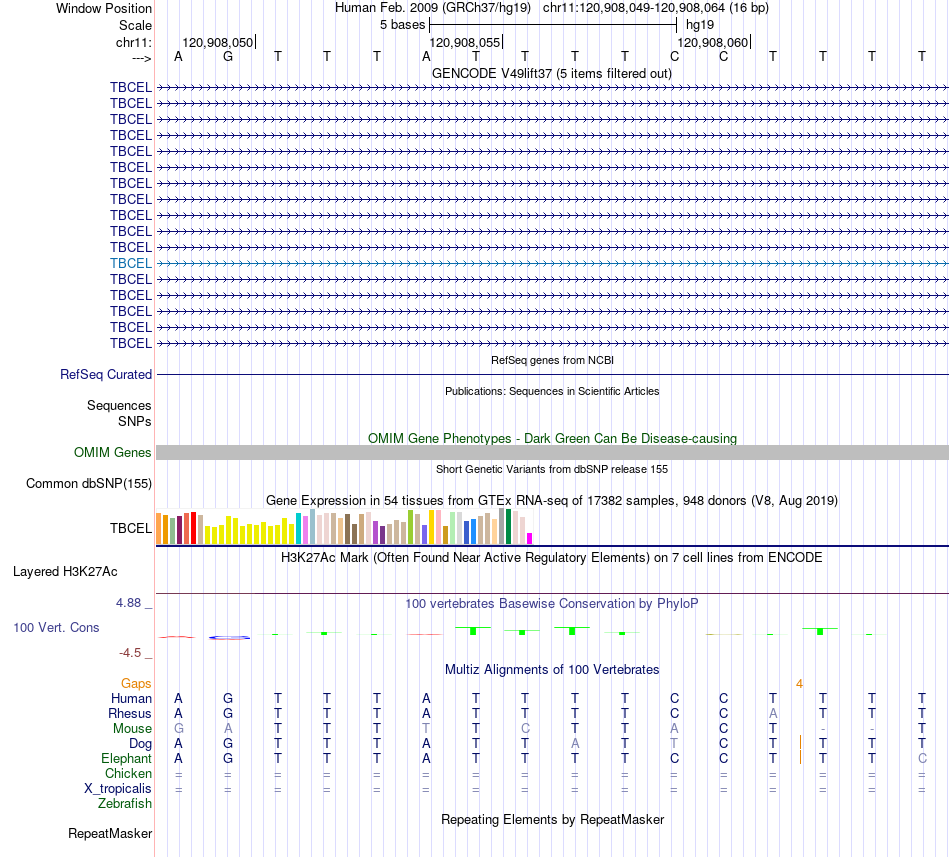 Window Position Human Feb. 2009 (GRCh37/hg19) chr11:120,908,049-120,908,064 (16 bp)
Scale 5 bases hg19
chr11: 120,908,050 120,908,055 120,908,060
---> A G T T T A T T T T C C T T T T
GENCODE V49lift37 (5 items filtered out)
TBCEL
TBCEL
TBCEL
TBCEL
TBCEL
TBCEL
TBCEL
TBCEL
TBCEL
TBCEL
TBCEL
TBCEL
TBCEL
TBCEL
TBCEL
TBCEL
TBCEL
RefSeq genes from NCBI
RefSeq Curated
Publications: Sequences in Scientific Articles
Sequences
SNPs
OMIM Gene Phenotypes - Dark Green Can Be Disease-causing
OMIM Genes
Short Genetic Variants from dbSNP release 155
Common dbSNP(155)
Gene Expression in 54 tissues from GTEx RNA-seq of 17382 samples, 948 donors (V8, Aug 2019)
TBCEL
H3K27Ac Mark (Often Found Near Active Regulatory Elements) on 7 cell lines from ENCODE
Layered H3K27Ac
4.88 _ 100 vertebrates Basewise Conservation by PhyloP
100 Vert. Cons
-4.5 _
Multiz Alignments of 100 Vertebrates
Gaps 4
Human A G T T T A T T T T C C T T T T
Rhesus A G T T T A T T T T C C A T T T
Mouse G A T T T T T C T T A C T - - T
Dog A G T T T A T T A T T C T T T T
Elephant A G T T T A T T T T C C T T T C
Chicken = = = = = = = = = = = = = = = =
X_tropicalis = = = = = = = = = = = = = = = =
Zebrafish
Repeating Elements by RepeatMasker
RepeatMasker